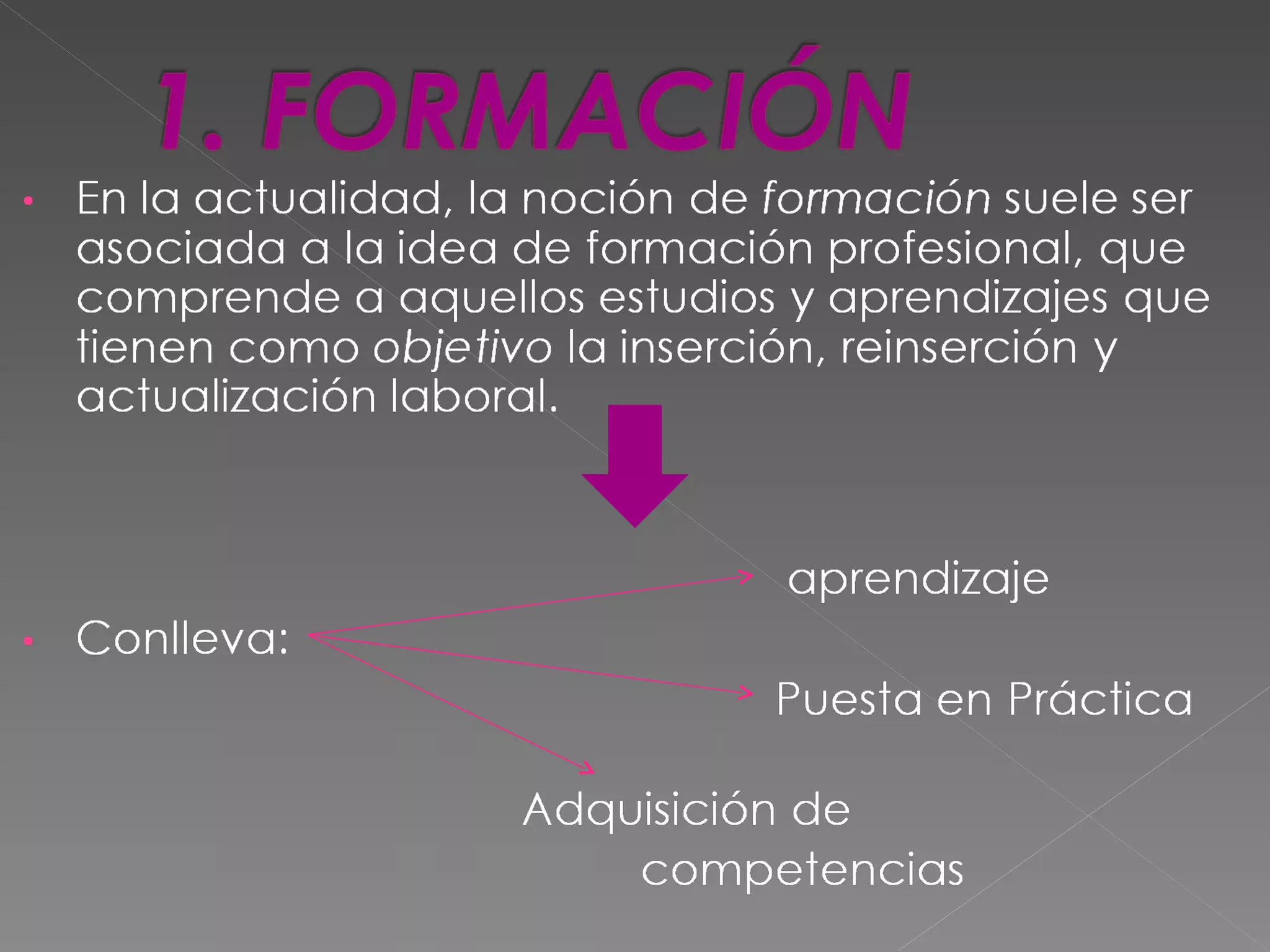 1. FORMACIÓN

• En la actualidad, la noción de formación suele ser asociada a la idea de formación profesional, que comprende a aquellos estudios y aprendizajes que tienen como objetivo la inserción, reinserción y actualización laboral.

aprendizaje

• Conlleva:

Puesta en Práctica

Adquisición de competencias